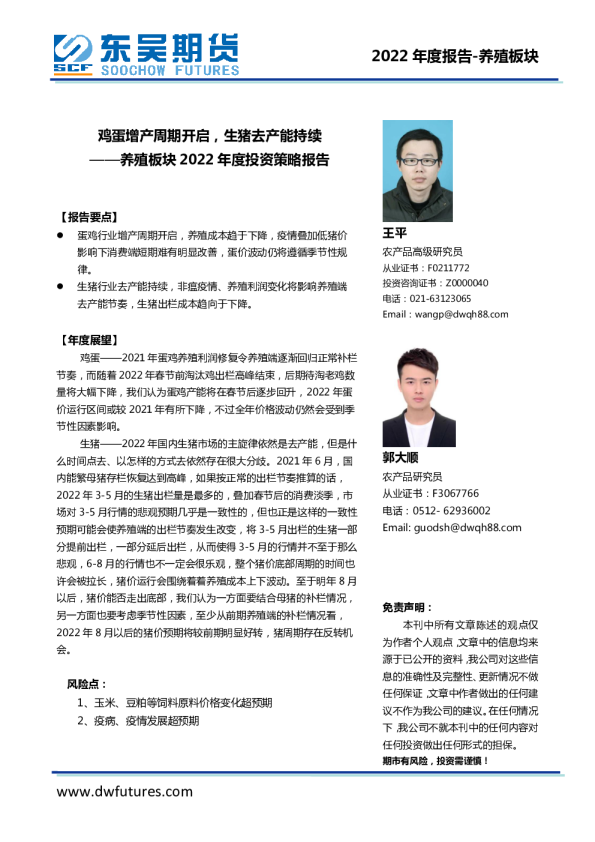 SCF 东吴期货
SOOCHOW FUTURES

2022 年度报告-养殖板块

鸡蛋增产周期开启，生猪去产能持续
——养殖板块 2022 年度投资策略报告

【报告要点】

● 蛋鸡行业增产周期开启，养殖成本趋于下降，疫情叠加低猪价影响下消费端短期难有明显改善，蛋价波动仍将遵循季节性规律。

● 生猪行业去产能持续，非瘟疫情、养殖利润变化将影响养殖端去产能节奏，生猪出栏成本趋向于下降。

【年度展望】

鸡蛋——2021 年蛋鸡养殖利润修复令养殖端逐渐回归正常补栏节奏，而随着 2022 年春节前淘汰鸡出栏高峰结束，后期待淘老鸡数量将大幅下降，我们认为蛋鸡产能将在春节后逐步回升，2022 年蛋价运行区间或较 2021 年有所下降，不过全年价格波动仍然会受到季节性因素影响。

生猪——2022 年国内生猪市场的主旋律依然是去产能，但是什么时间点去、以怎样的方式去依然存在很大分歧。2021 年 6 月，国内能繁母猪存栏恢复达到高峰，如果按正常的出栏节奏推算的话，2022 年 3-5 月的生猪出栏量是最多的，叠加春节后的消费淡季，市场对 3-5 月行情的悲观预期几乎是一致性的，但也正是这样的一致性预期可能会使养殖端的出栏节奏发生改变，将 3-5 月出栏的生猪一部分提前出栏，一部分延后出栏，从而使得 3-5 月的行情并不至于那么悲观，6-8 月的行情也不一定会很乐观，整个猪价底部周期的时间也许会被拉长，猪价运行会围绕着养殖成本上下波动。至于明年 8 月以后，猪价能否走出底部，我们认为一方面要结合母猪的补栏情况，另一方面也要考虑季节性因素，至少从前期养殖端的补栏情况看，2022 年 8 月以后的猪价预期将较前期明显好转，猪周期存在反转机会。

风险点：
1、玉米、豆粕等饲料原料价格变化超预期
2、疫病、疫情发展超预期

王平
农产品高级研究员
从业证书：F0211772
投资咨询证书：Z0000040
电话：021-63123065
Email：wangp@dwqh88.com

郭大顺
农产品研究员
从业证书：F3067766
电话：0512- 62936002
Email: guodsh@dwqh88.com

免责声明：
本刊中所有文章陈述的观点仅为作者个人观点，文章中的信息均来源于已公开的资料，我公司对这些信息的准确性及完整性、更新情况不做任何保证，文章中作者做出的任何建议不作为我公司的建议。在任何情况下，我公司不就本刊中的任何内容对任何投资做出任何形式的担保。
期市有风险，投资需谨慎！

www.dwfutures.com